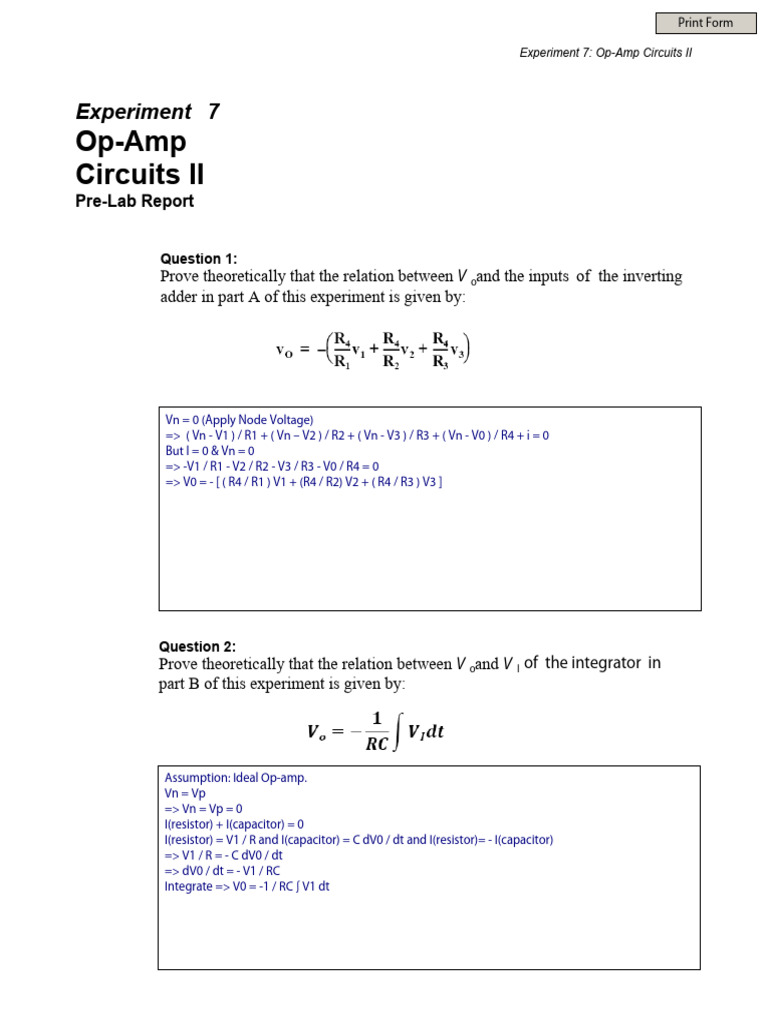 Print Form

Experiment 7: Op-Amp Circuits II

Experiment 7
Op-Amp Circuits II
Pre-Lab Report

Question 1:
Prove theoretically that the relation between $V_o$ and the inputs of the inverting adder in part A of this experiment is given by:

$v_O = -\left(\frac{R_4}{R_1}v_1 + \frac{R_4}{R_2}v_2 + \frac{R_4}{R_3}v_3\right)$

Vn = 0 (Apply Node Voltage)
=> ( Vn - V1 ) / R1 + ( Vn – V2 ) / R2 + ( Vn - V3 ) / R3 + ( Vn - V0 ) / R4 + i = 0
But I = 0 & Vn = 0
=> -V1 / R1 - V2 / R2 - V3 / R3 - V0 / R4 = 0
=> V0 = - [ ( R4 / R1 ) V1 + (R4 / R2) V2 + ( R4 / R3 ) V3 ]

Question 2:
Prove theoretically that the relation between $V_o$ and $V_I$ of the integrator in part B of this experiment is given by:

$V_o = -\frac{1}{RC}\int V_I dt$

Assumption: Ideal Op-amp.
Vn = Vp
=> Vn = Vp = 0
I(resistor) + I(capacitor) = 0
I(resistor) = V1 / R and I(capacitor) = C dV0 / dt and I(resistor)= - I(capacitor)
=> V1 / R = - C dV0 / dt
=> dV0 / dt = - V1 / RC
Integrate => V0 = -1 / RC ∫ V1 dt